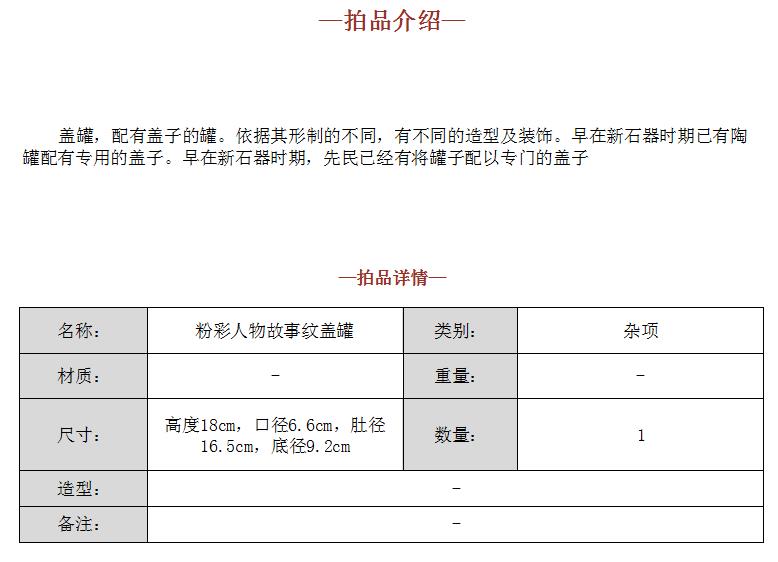 —拍品介绍—

盖罐，配有盖子的罐。依据其形制的不同，有不同的造型及装饰。早在新石器时期已有陶罐配有专用的盖子。早在新石器时期，先民已经有将罐子配以专门的盖子

—拍品详情—

| 名称： | 粉彩人物故事纹盖罐 | 类别： | 杂项 |
|---|---|---|---|
| 材质： | - | 重量： | - |
| 尺寸： | 高度18cm，口径6.6cm，肚径16.5cm，底径9.2cm | 数量： | 1 |
| 造型： | - | | |
| 备注： | - | | |